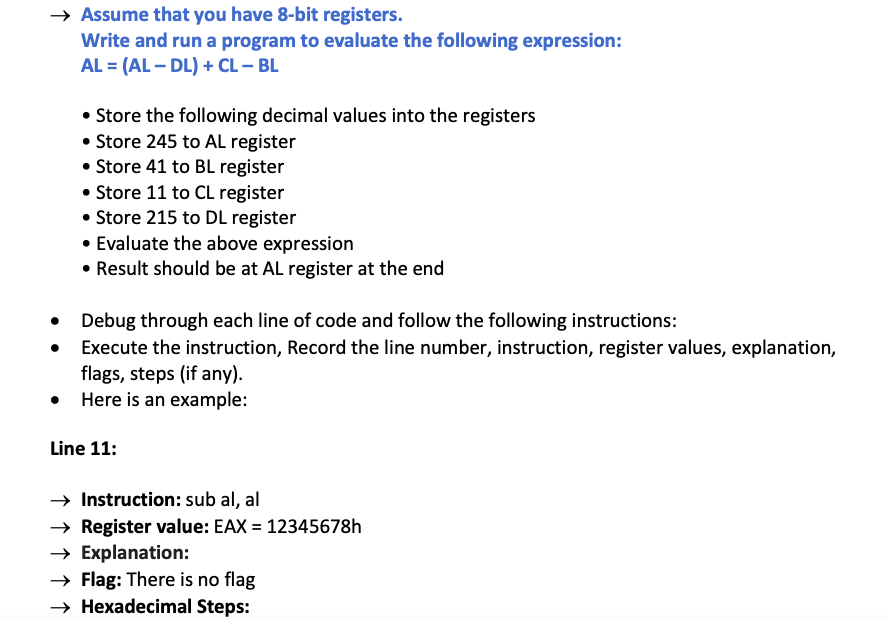 → Assume that you have 8-bit registers.
Write and run a program to evaluate the following expression:
AL = (AL – DL) + CL – BL

• Store the following decimal values into the registers
• Store 245 to AL register
• Store 41 to BL register
• Store 11 to CL register
• Store 215 to DL register
• Evaluate the above expression
• Result should be at AL register at the end

• Debug through each line of code and follow the following instructions:
• Execute the instruction, Record the line number, instruction, register values, explanation, flags, steps (if any).
• Here is an example:

Line 11:

→ Instruction: sub al, al
→ Register value: EAX = 12345678h
→ Explanation:
→ Flag: There is no flag
→ Hexadecimal Steps: